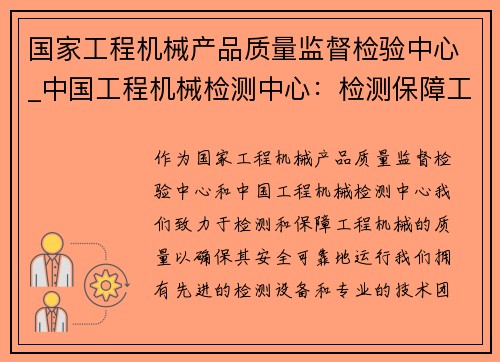 国家工程机械产品质量监督检验中心_中国工程机械检测中心：检测保障工

作为国家工程机械产品质量监督检验中心和中国工程机械检测中心我们致力于检测和保障工程机械的质量以确保其安全可靠地运行我们拥有先进的检测设备和专业的技术团